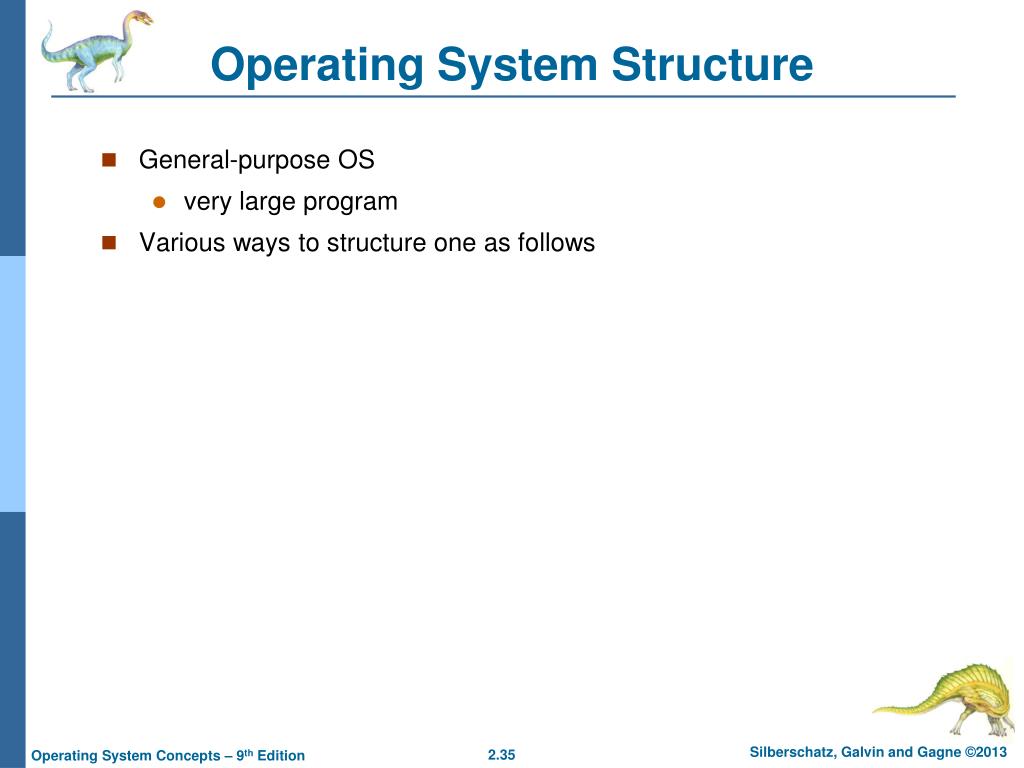 Operating System Structure

General-purpose OS

very large program

Various ways to structure one as follows

Operating System Concepts – 9th Edition

2.35

Silberschatz, Galvin and Gagne ©2013